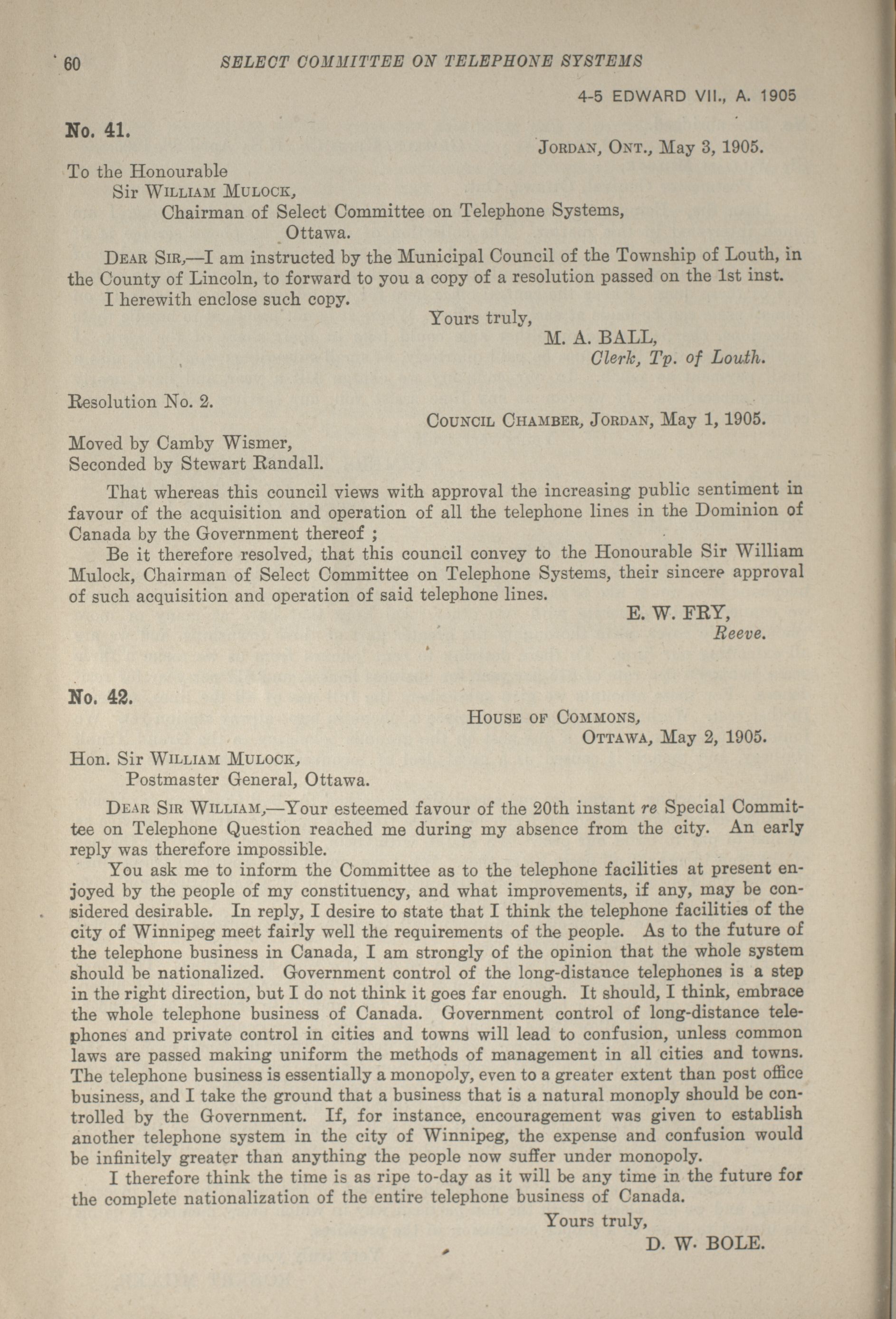 60 SELECT COMMITTEE ON TELEPHONE SYSTEMS

4-5 EDWARD VII., A. 1905

No. 41.

JORDAN, ONT., May 3, 1905.

To the Honourable
Sir WILLIAM MULOCK,
Chairman of Select Committee on Telephone Systems,
Ottawa.

DEAR SIR,—I am instructed by the Municipal Council of the Township of Louth, in the County of Lincoln, to forward to you a copy of a resolution passed on the 1st inst.

I herewith enclose such copy.

Yours truly,
M. A. BALL,
Clerk, Tp. of Louth.

Resolution No. 2.

COUNCIL CHAMBER, JORDAN, May 1, 1905.

Moved by Camby Wismer,
Seconded by Stewart Randall.

That whereas this council views with approval the increasing public sentiment in favour of the acquisition and operation of all the telephone lines in the Dominion of Canada by the Government thereof ;

Be it therefore resolved, that this council convey to the Honourable Sir William Mulock, Chairman of Select Committee on Telephone Systems, their sincere approval of such acquisition and operation of said telephone lines.

E. W. FRY,
Reeve.

No. 42.

HOUSE OF COMMONS,
OTTAWA, May 2, 1905.

Hon. Sir WILLIAM MULOCK,
Postmaster General, Ottawa.

DEAR SIR WILLIAM,—Your esteemed favour of the 20th instant re Special Committee on Telephone Question reached me during my absence from the city. An early reply was therefore impossible.

You ask me to inform the Committee as to the telephone facilities at present enjoyed by the people of my constituency, and what improvements, if any, may be considered desirable. In reply, I desire to state that I think the telephone facilities of the city of Winnipeg meet fairly well the requirements of the people. As to the future of the telephone business in Canada, I am strongly of the opinion that the whole system should be nationalized. Government control of the long-distance telephones is a step in the right direction, but I do not think it goes far enough. It should, I think, embrace the whole telephone business of Canada. Government control of long-distance telephones and private control in cities and towns will lead to confusion, unless common laws are passed making uniform the methods of management in all cities and towns. The telephone business is essentially a monopoly, even to a greater extent than post office business, and I take the ground that a business that is a natural monoply should be controlled by the Government. If, for instance, encouragement was given to establish another telephone system in the city of Winnipeg, the expense and confusion would be infinitely greater than anything the people now suffer under monopoly.

I therefore think the time is as ripe to-day as it will be any time in the future for the complete nationalization of the entire telephone business of Canada.

Yours truly,
D. W. BOLE.